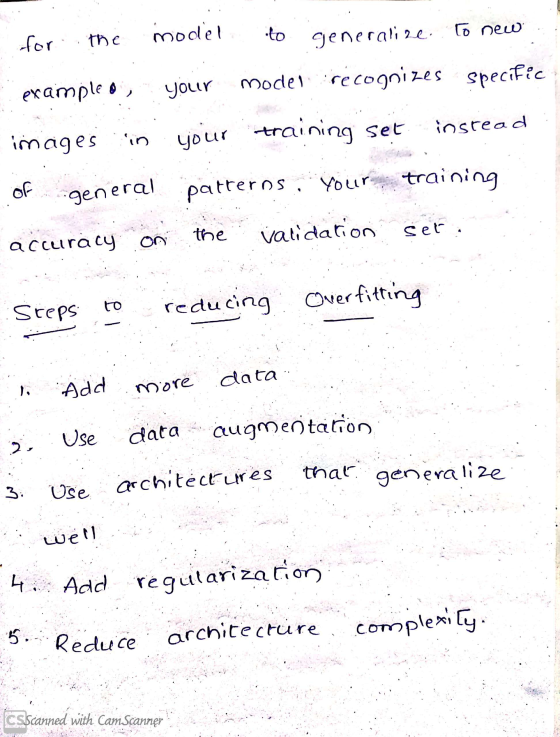 for the model to generalize to new examples, your model recognizes specific images in your training set instead of general patterns. Your training accuracy on the validation set.

Steps to reducing Overfitting

1. Add more data
2. Use data augmentation
3. Use architectures that generalize well
4. Add regularization
5. Reduce architecture complexity.

CS Scanned with CamScanner